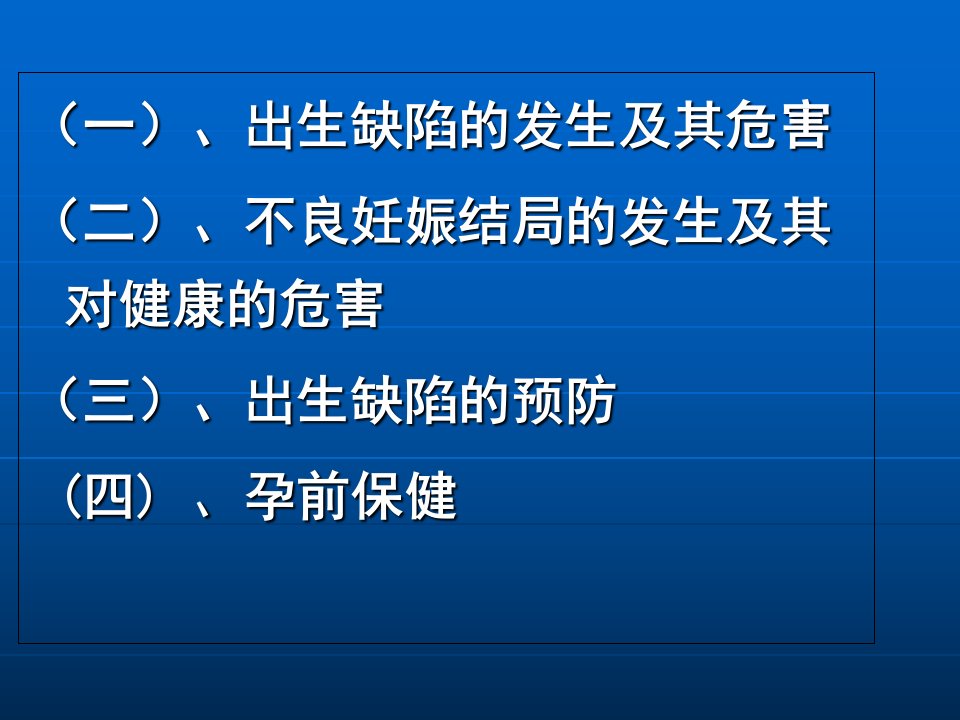 （一）、出生缺陷的发生及其危害

（二）、不良妊娠结局的发生及其对健康的危害

（三）、出生缺陷的预防

（四）、孕前保健